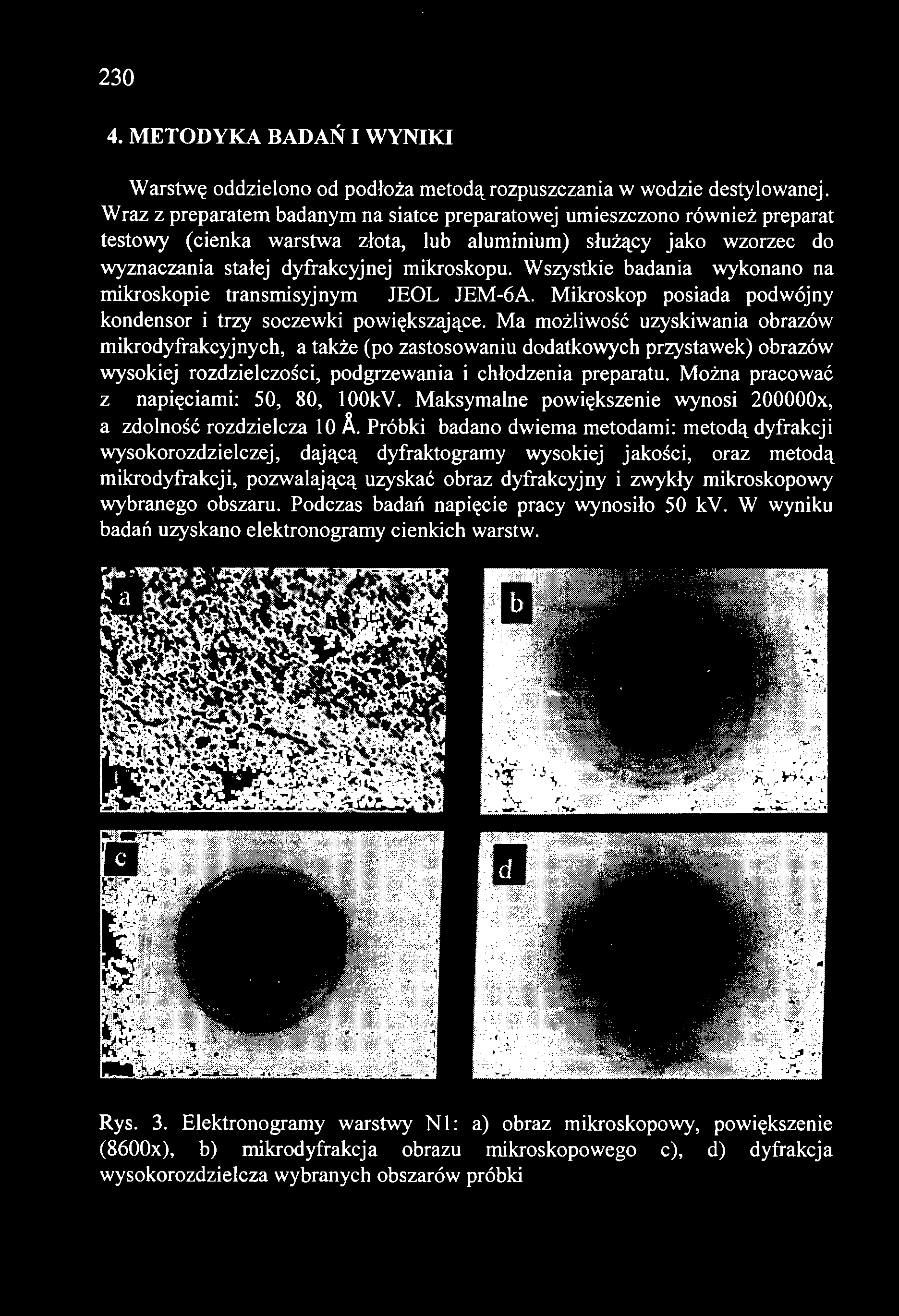 230

4. METODYKA BADAŃ I WYNIKI

Warstwę oddzielono od podłoża metodą rozpuszczania w wodzie destylowanej. Wraz z preparatem badanym na siatce preparatowej umieszczono również preparat testowy (cienka warstwa złota, lub aluminium) służący jako wzorzec do wyznaczania stałej dyfrakcyjnej mikroskopu. Wszystkie badania wykonano na mikroskopie transmisyjnym JEOL JEM-6A. Mikroskop posiada podwójny kondensor i trzy soczewki powiększające. Ma możliwość uzyskiwania obrazów mikrodyfrakcyjnych, a także (po zastosowaniu dodatkowych przystawek) obrazów wysokiej rozdzielczości, podgrzewania i chłodzenia preparatu. Można pracować z napięciami: 50, 80, 100kV. Maksymalne powiększenie wynosi 200000x, a zdolność rozdzielcza 10 Å. Próbki badano dwiema metodami: metodą dyfrakcji wysokorozdzielczej, dającą dyfraktogramy wysokiej jakości, oraz metodą mikrodyfrakcji, pozwalającą uzyskać obraz dyfrakcyjny i zwykły mikroskopowy wybranego obszaru. Podczas badań napięcie pracy wynosiło 50 kV. W wyniku badań uzyskano elektronogramy cienkich warstw.

a

b

c

d

Rys. 3. Elektronogramy warstwy N1: a) obraz mikroskopowy, powiększenie (8600x), b) mikrodyfrakcja obrazu mikroskopowego c), d) dyfrakcja wysokorozdzielcza wybranych obszarów próbki